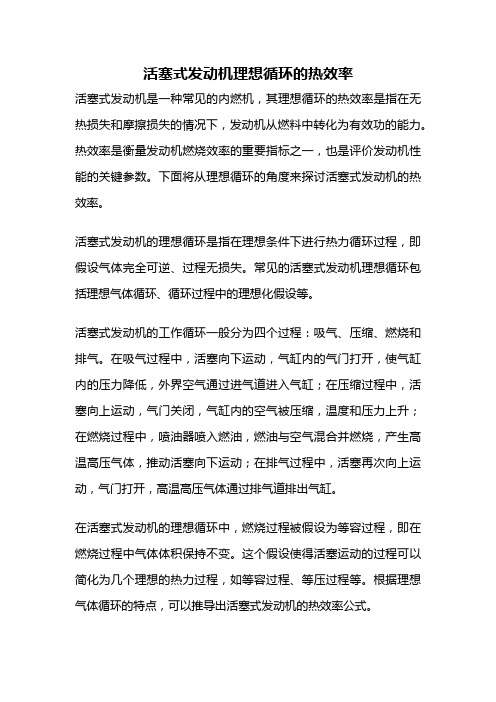 活塞式发动机理想循环的热效率

活塞式发动机是一种常见的内燃机，其理想循环的热效率是指在无热损失和摩擦损失的情况下，发动机从燃料中转化为有效功的能力。热效率是衡量发动机燃烧效率的重要指标之一，也是评价发动机性能的关键参数。下面将从理想循环的角度来探讨活塞式发动机的热效率。

活塞式发动机的理想循环是指在理想条件下进行热力循环过程，即假设气体完全可逆、过程无损失。常见的活塞式发动机理想循环包括理想气体循环、循环过程中的理想化假设等。

活塞式发动机的工作循环一般分为四个过程：吸气、压缩、燃烧和排气。在吸气过程中，活塞向下运动，气缸内的气门打开，使气缸内的压力降低，外界空气通过进气道进入气缸；在压缩过程中，活塞向上运动，气门关闭，气缸内的空气被压缩，温度和压力上升；在燃烧过程中，喷油器喷入燃油，燃油与空气混合并燃烧，产生高温高压气体，推动活塞向下运动；在排气过程中，活塞再次向上运动，气门打开，高温高压气体通过排气道排出气缸。

在活塞式发动机的理想循环中，燃烧过程被假设为等容过程，即在燃烧过程中气体体积保持不变。这个假设使得活塞运动的过程可以简化为几个理想的热力过程，如等容过程、等压过程等。根据理想气体循环的特点，可以推导出活塞式发动机的热效率公式。